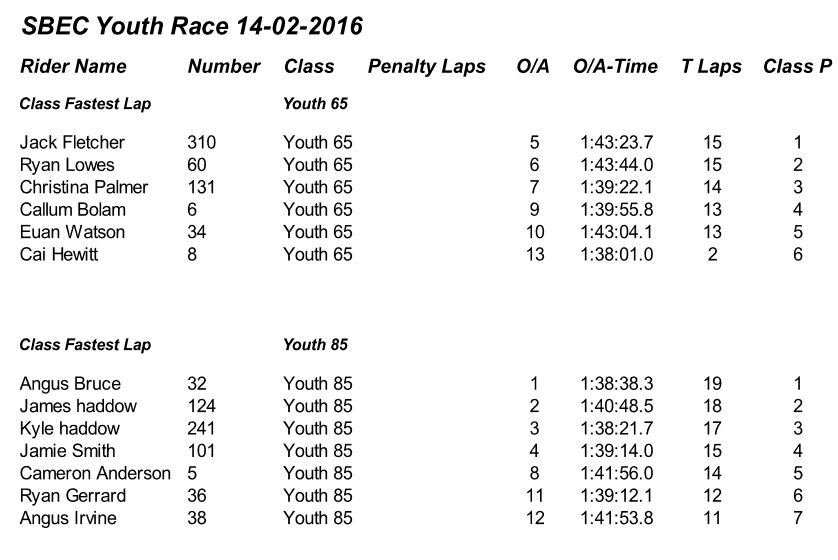 SBEC Youth Race 14-02-2016

| Rider Name | Number | Class | Penalty Laps | O/A | O/A-Time | T Laps | Class P |
|---|---|---|---|---|---|---|---|
| Class Fastest Lap | | Youth 65 | | | | | |
| Jack Fletcher | 310 | Youth 65 | | 5 | 1:43:23.7 | 15 | 1 |
| Ryan Lowes | 60 | Youth 65 | | 6 | 1:43:44.0 | 15 | 2 |
| Christina Palmer | 131 | Youth 65 | | 7 | 1:39:22.1 | 14 | 3 |
| Callum Bolam | 6 | Youth 65 | | 9 | 1:39:55.8 | 13 | 4 |
| Euan Watson | 34 | Youth 65 | | 10 | 1:43:04.1 | 13 | 5 |
| Cai Hewitt | 8 | Youth 65 | | 13 | 1:38:01.0 | 2 | 6 |
| Class Fastest Lap | | Youth 85 | | | | | |
| Angus Bruce | 32 | Youth 85 | | 1 | 1:38:38.3 | 19 | 1 |
| James haddow | 124 | Youth 85 | | 2 | 1:40:48.5 | 18 | 2 |
| Kyle haddow | 241 | Youth 85 | | 3 | 1:38:21.7 | 17 | 3 |
| Jamie Smith | 101 | Youth 85 | | 4 | 1:39:14.0 | 15 | 4 |
| Cameron Anderson | 5 | Youth 85 | | 8 | 1:41:56.0 | 14 | 5 |
| Ryan Gerrard | 36 | Youth 85 | | 11 | 1:39:12.1 | 12 | 6 |
| Angus Irvine | 38 | Youth 85 | | 12 | 1:41:53.8 | 11 | 7 |